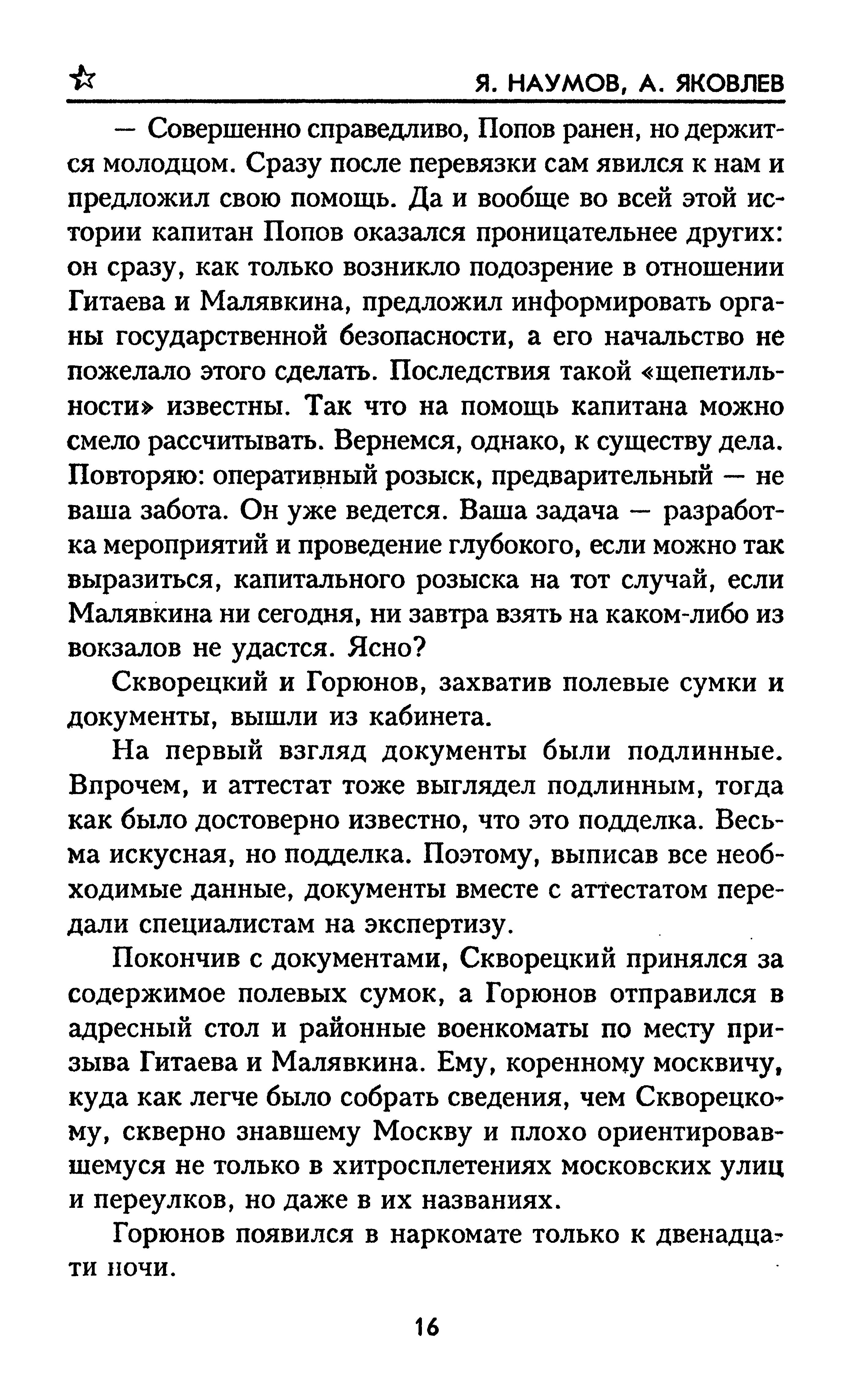 Я. НАУМОВ, А. ЯКОВЛЕВ

— Совершенно справедливо, Попов ранен, но держится молодцом. Сразу после перевязки сам явился к нам и предложил свою помощь. Да и вообще во всей этой истории капитан Попов оказался проницательнее других: он сразу, как только возникло подозрение в отношении Гитаева и Малявкина, предложил информировать органы государственной безопасности, а его начальство не пожелало этого сделать. Последствия такой «щепетильности» известны. Так что на помощь капитана можно смело рассчитывать. Вернемся, однако, к существу дела. Повторяю: оперативный розыск, предварительный — не ваша забота. Он уже ведется. Ваша задача — разработка мероприятий и проведение глубокого, если можно так выразиться, капитального розыска на тот случай, если Малявкина ни сегодня, ни завтра взять на каком-либо из вокзалов не удастся. Ясно?

Скворецкий и Горюнов, захватив полевые сумки и документы, вышли из кабинета.

На первый взгляд документы были подлинные. Впрочем, и аттестат тоже выглядел подлинным, тогда как было достоверно известно, что это подделка. Весьма искусная, но подделка. Поэтому, выписав все необходимые данные, документы вместе с аттестатом передали специалистам на экспертизу.

Покончив с документами, Скворецкий принялся за содержимое полевых сумок, а Горюнов отправился в адресный стол и районные военкоматы по месту призыва Гитаева и Малявкина. Ему, коренному москвичу, куда как легче было собрать сведения, чем Скворецкому, скверно знавшему Москву и плохо ориентировавшемуся не только в хитросплетениях московских улиц и переулков, но даже в их названиях.

Горюнов появился в наркомате только к двенадцати ночи.

16